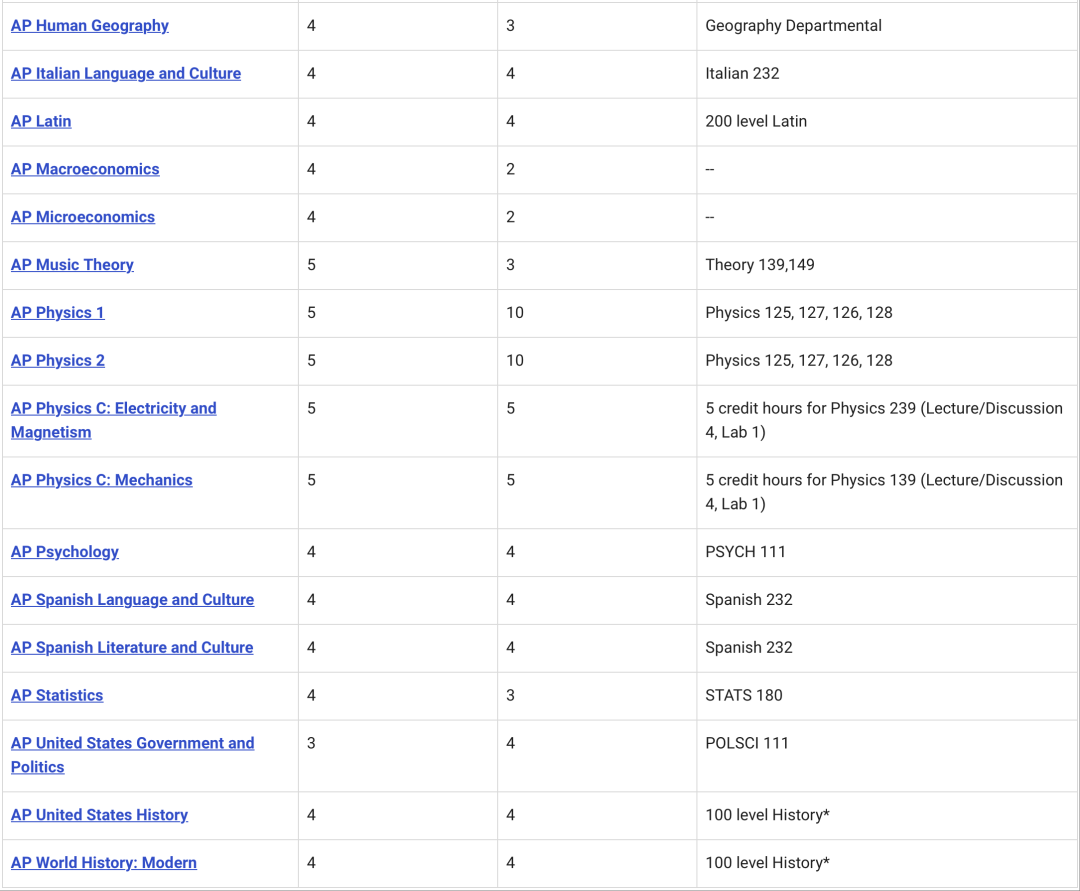 | | | | |
|---|---|---|---|
| AP Human Geography | 4 | 3 | Geography Departmental |
| AP Italian Language and Culture | 4 | 4 | Italian 232 |
| AP Latin | 4 | 4 | 200 level Latin |
| AP Macroeconomics | 4 | 2 | -- |
| AP Microeconomics | 4 | 2 | -- |
| AP Music Theory | 5 | 3 | Theory 139,149 |
| AP Physics 1 | 5 | 10 | Physics 125, 127, 126, 128 |
| AP Physics 2 | 5 | 10 | Physics 125, 127, 126, 128 |
| AP Physics C: Electricity and Magnetism | 5 | 5 | 5 credit hours for Physics 239 (Lecture/Discussion 4, Lab 1) |
| AP Physics C: Mechanics | 5 | 5 | 5 credit hours for Physics 139 (Lecture/Discussion 4, Lab 1) |
| AP Psychology | 4 | 4 | PSYCH 111 |
| AP Spanish Language and Culture | 4 | 4 | Spanish 232 |
| AP Spanish Literature and Culture | 4 | 4 | Spanish 232 |
| AP Statistics | 4 | 3 | STATS 180 |
| AP United States Government and Politics | 3 | 4 | POLSCI 111 |
| AP United States History | 4 | 4 | 100 level History* |
| AP World History: Modern | 4 | 4 | 100 level History* |